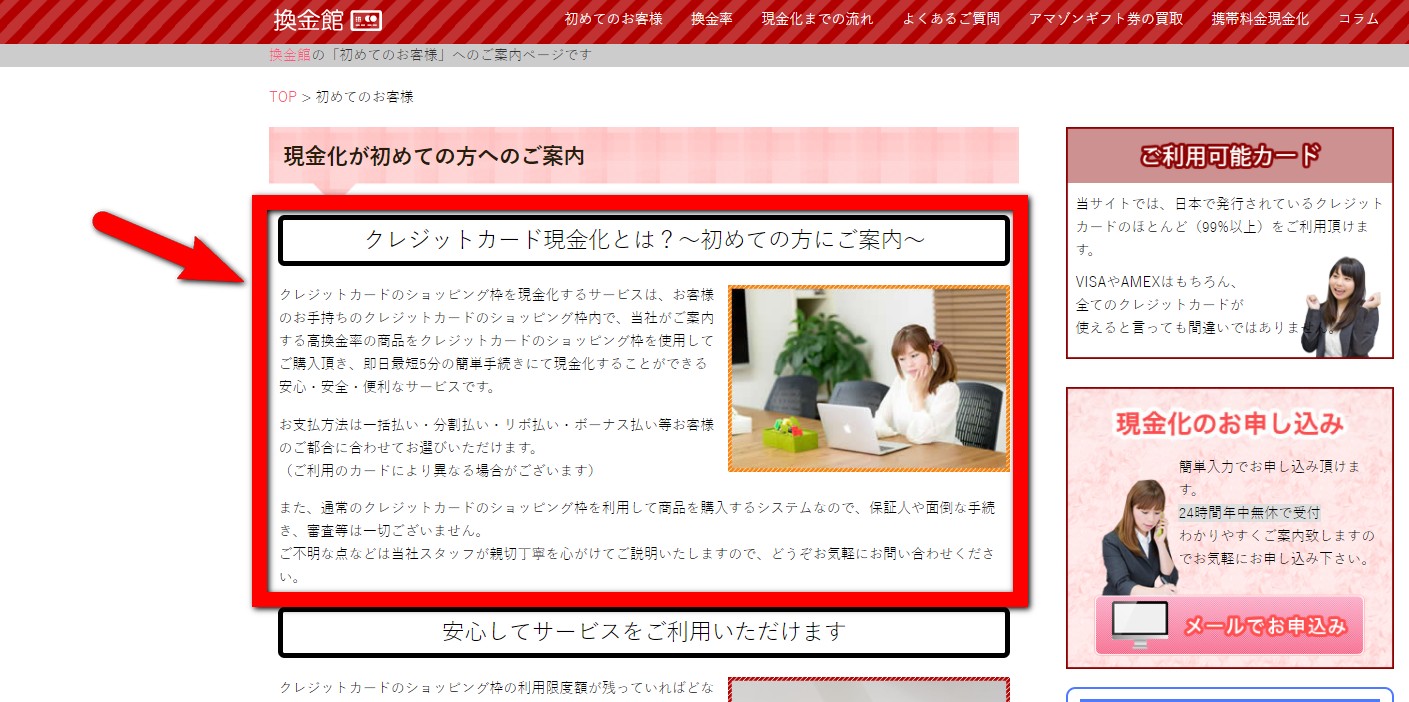 換金館

初めてのお客様 換金率 現金化までの流れ よくあるご質問 アマゾンギフト券の買取 携帯料金現金化 コラム

換金館の「初めてのお客様」へのご案内ページです

TOP > 初めてのお客様

現金化が初めての方へのご案内

クレジットカード現金化とは？～初めての方にご案内～

クレジットカードのショッピング枠を現金化するサービスは、お客様のお手持ちのクレジットカードのショッピング枠内で、当社がご案内する高換金率の商品をクレジットカードのショッピング枠を使用してご購入頂き、即日最短5分の簡単手続きにて現金化することができる安心・安全・便利なサービスです。

お支払方法は一括払い・分割払い・リボ払い・ボーナス払い等お客様のご都合に合わせてお選びいただけます。
（ご利用のカードにより異なる場合がございます）

また、通常のクレジットカードのショッピング枠を利用して商品を購入するシステムなので、保証人や面倒な手続き、審査等は一切ございません。
ご不明な点などは当社スタッフが親切丁寧を心がけてご説明いたしますので、どうぞお気軽にお問い合わせください。

安心してサービスをご利用いただけます

クレジットカードのショッピング枠の利用限度額が残っていればどな

ご利用可能カード

当サイトでは、日本で発行されているクレジットカードのほとんど（99%以上）をご利用頂けます。

VISAやAMEXはもちろん、
全てのクレジットカードが
使えると言っても間違いではありません。

現金化のお申し込み

簡単入力でお申し込み頂けます。
24時間年中無休で受付
わかりやすくご案内致しますのでお気軽にお申し込み下さい。

メールでお申込み